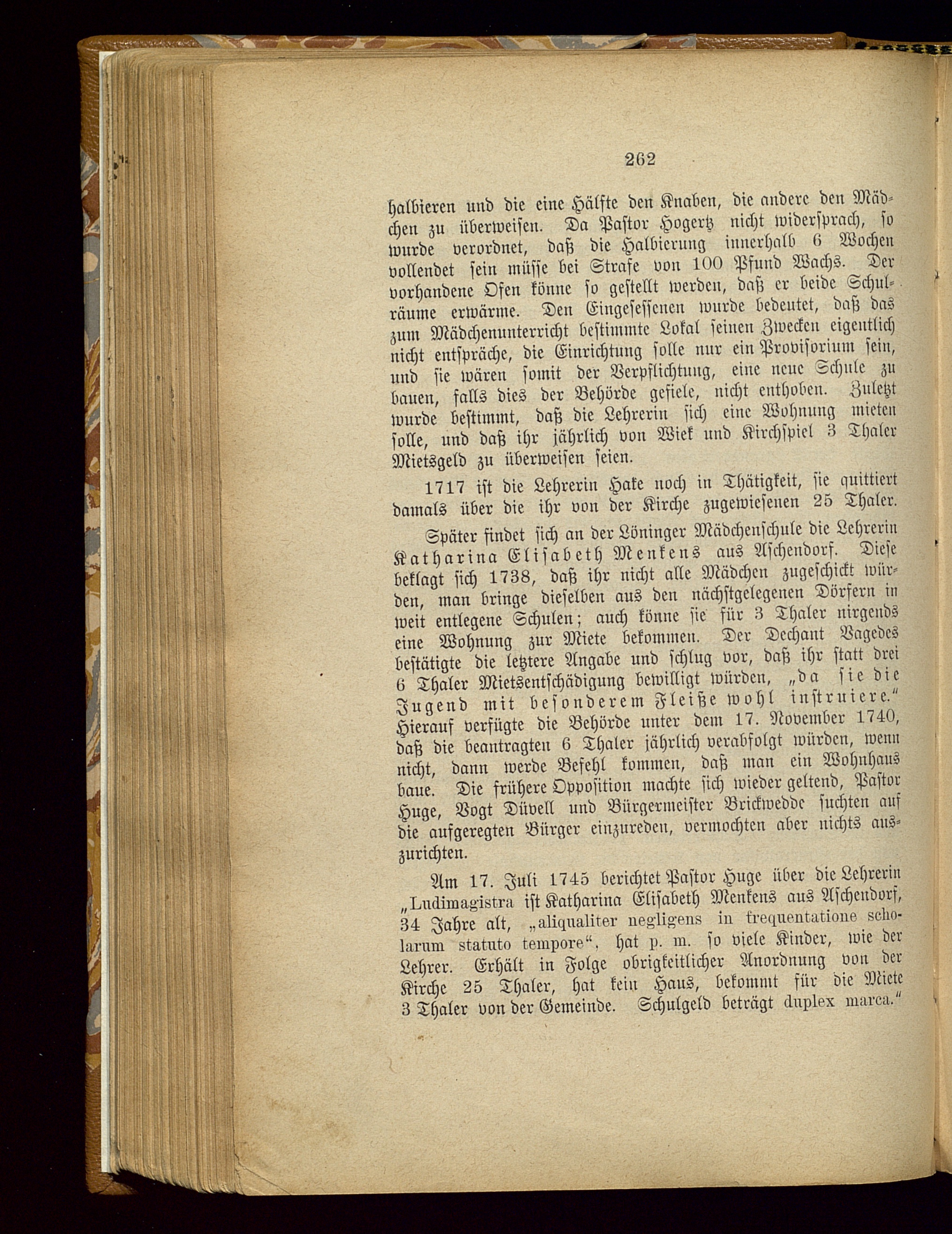 262

halbieren und die eine Hälfte den Knaben, die andere den Mädchen zu überweisen. Da Pastor Hogertz nicht widersprach, so wurde verordnet, daß die Halbierung innerhalb 6 Wochen vollendet sein müsse bei Strafe von 100 Pfund Wachs. Der vorhandene Ofen könne so gestellt werden, daß er beide Schulräume erwärme. Den Eingesessenen wurde bedeutet, daß das zum Mädchenunterricht bestimmte Lokal seinen Zwecken eigentlich nicht entspräche, die Einrichtung solle nur ein Provisorium sein, und sie wären somit der Verpflichtung, eine neue Schule zu bauen, falls dies der Behörde gefiele, nicht enthoben. Zuletzt wurde bestimmt, daß die Lehrerin sich eine Wohnung mieten solle, und daß ihr jährlich von Wiek und Kirchspiel 3 Thaler Mietsgeld zu überweisen seien.

1717 ist die Lehrerin Hake noch in Thätigkeit, sie quittiert damals über die ihr von der Kirche zugewiesenen 25 Thaler.

Später findet sich an der Löninger Mädchenschule die Lehrerin Katharina Elisabeth Menkens aus Aschendorf. Diese beklagt sich 1738, daß ihr nicht alle Mädchen zugeschickt würden, man bringe dieselben aus den nächstgelegenen Dörfern in weit entlegene Schulen; auch könne sie für 3 Thaler nirgends eine Wohnung zur Miete bekommen. Der Dechant Vagedes bestätigte die letztere Angabe und schlug vor, daß ihr statt drei 6 Thaler Mietsentschädigung bewilligt würden, „da sie die Jugend mit besonderem Fleiße wohl instruiere.“ Hierauf verfügte die Behörde unter dem 17. November 1740, daß die beantragten 6 Thaler jährlich verabfolgt würden, wenn nicht, dann werde Befehl kommen, daß man ein Wohnhaus baue. Die frühere Opposition machte sich wieder geltend, Pastor Huge, Vogt Düvell und Bürgermeister Brickwedde suchten auf die aufgeregten Bürger einzureden, vermochten aber nichts auszurichten.

Am 17. Juli 1745 berichtet Pastor Huge über die Lehrerin „Ludimagistra ist Katharina Elisabeth Menkens aus Aschendorf, 34 Jahre alt, „aliqualiter negligens in frequentatione scholarum statuto tempore“, hat p. m. so viele Kinder, wie der Lehrer. Erhält in Folge obrigkeitlicher Anordnung von der Kirche 25 Thaler, hat kein Haus, bekommt für die Miete 3 Thaler von der Gemeinde. Schulgeld beträgt duplex marca.“